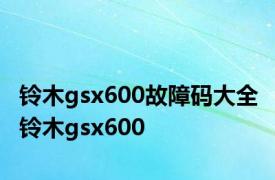 铃木gsx600故障码大全 铃木gsx600